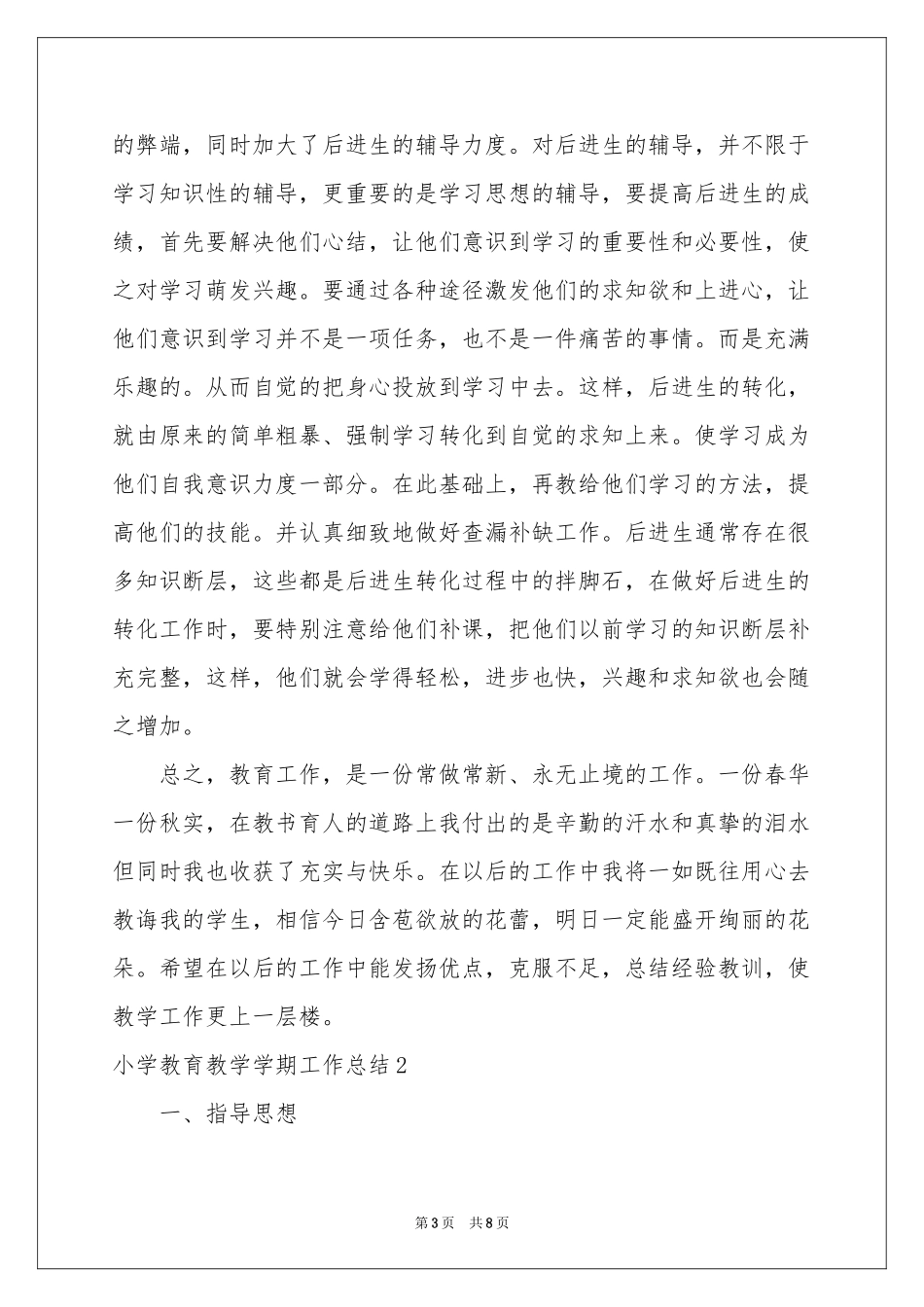 的弊端，同时加大了后进生的辅导力度。对后进生的辅导，并不限于学习知识性的辅导，更重要的是学习思想的辅导，要提高后进生的成绩，首先要解决他们心结，让他们意识到学习的重要性和必要性，使之对学习萌发兴趣。要通过各种途径激发他们的求知欲和上进心，让他们意识到学习并不是一项任务，也不是一件痛苦的事情。而是充满乐趣的。从而自觉的把身心投放到学习中去。这样，后进生的转化，就由原来的简单粗暴、强制学习转化到自觉的求知上来。使学习成为他们自我意识力度一部分。在此基础上，再教给他们学习的方法，提高他们的技能。并认真细致地做好查漏补缺工作。后进生通常存在很多知识断层，这些都是后进生转化过程中的拌脚石，在做好后进生的转化工作时，要特别注意给他们补课，把他们以前学习的知识断层补充完整，这样，他们就会学得轻松，进步也快，兴趣和求知欲也会随之增加。

总之，教育工作，是一份常做常新、永无止境的工作。一份春华一份秋实，在教书育人的道路上我付出的是辛勤的汗水和真挚的泪水但同时我也收获了充实与快乐。在以后的工作中我将一如既往用心去教诲我的学生，相信今日含苞欲放的花蕾，明日一定能盛开绚丽的花朵。希望在以后的工作中能发扬优点，克服不足，总结经验教训，使教学工作更上一层楼。

小学教育教学学期工作总结2

一、指导思想

第3页 共8页